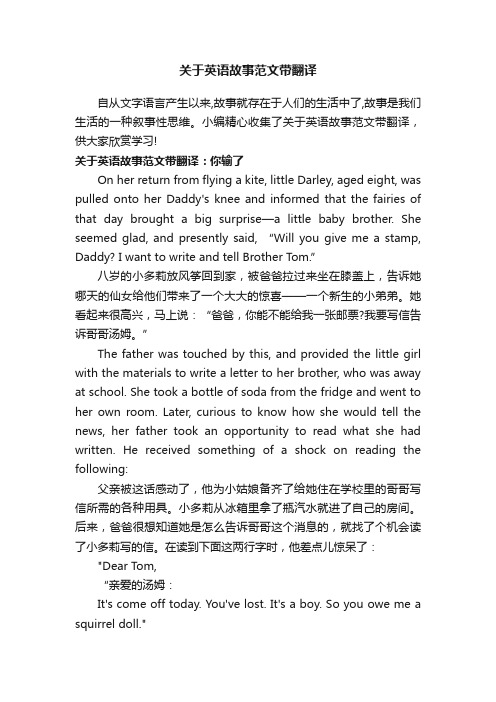 关于英语故事范文带翻译

自从文字语言产生以来,故事就存在于人们的生活中了,故事是我们生活的一种叙事性思维。小编精心收集了关于英语故事范文带翻译，供大家欣赏学习!

关于英语故事范文带翻译：你输了

On her return from flying a kite, little Darley, aged eight, was pulled onto her Daddy's knee and informed that the fairies of that day brought a big surprise—a little baby brother. She seemed glad, and presently said, "Will you give me a stamp, Daddy? I want to write and tell Brother Tom."

八岁的小多莉放风筝回到家，被爸爸拉过来坐在膝盖上，告诉她哪天的仙女给他们带来了一个大大的惊喜——一个新生的小弟弟。她看起来很高兴，马上说："爸爸，你能不能给我一张邮票?我要写信告诉哥哥汤姆。"

The father was touched by this, and provided the little girl with the materials to write a letter to her brother, who was away at school. She took a bottle of soda from the fridge and went to her own room. Later, curious to know how she would tell the news, her father took an opportunity to read what she had written. He received something of a shock on reading the following:

父亲被这话感动了，他为小姑娘备齐了给她住在学校里的哥哥写信所需的各种用具。小多莉从冰箱里拿了瓶汽水就进了自己的房间。后来，爸爸很想知道她是怎么告诉哥哥这个消息的，就找了个机会读了小多莉写的信。在读到下面这两行字时，他差点儿惊呆了：

"Dear Tom,

"亲爱的汤姆：

It's come off today. You've lost. It's a boy. So you owe me a squirrel doll."